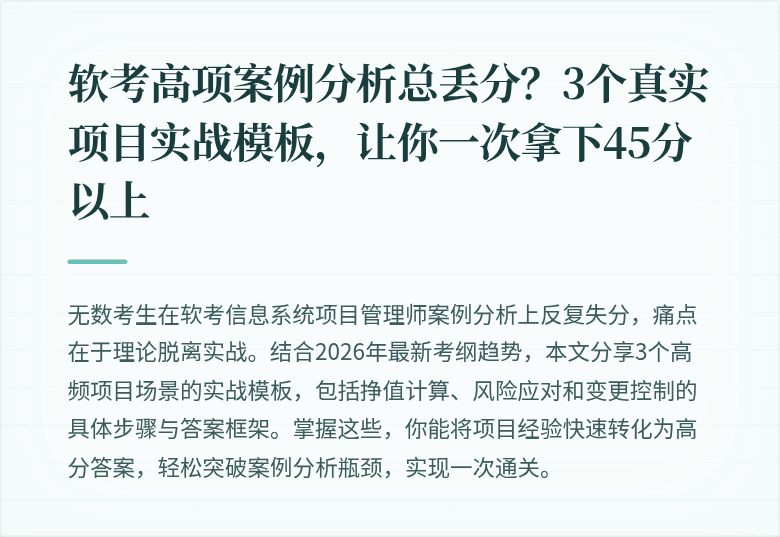 软考高项案例分析总丢分？3个真实项目实战模板，让你一次拿下45分以上

无数考生在软考信息系统项目管理师案例分析上反复失分，痛点在于理论脱离实战。结合2026年最新考纲趋势，本文分享3个高频项目场景的实战模板，包括挣值计算、风险应对和变更控制的具体步骤与答案框架。掌握这些，你能将项目经验快速转化为高分答案，轻松突破案例分析瓶颈，实现一次通关。